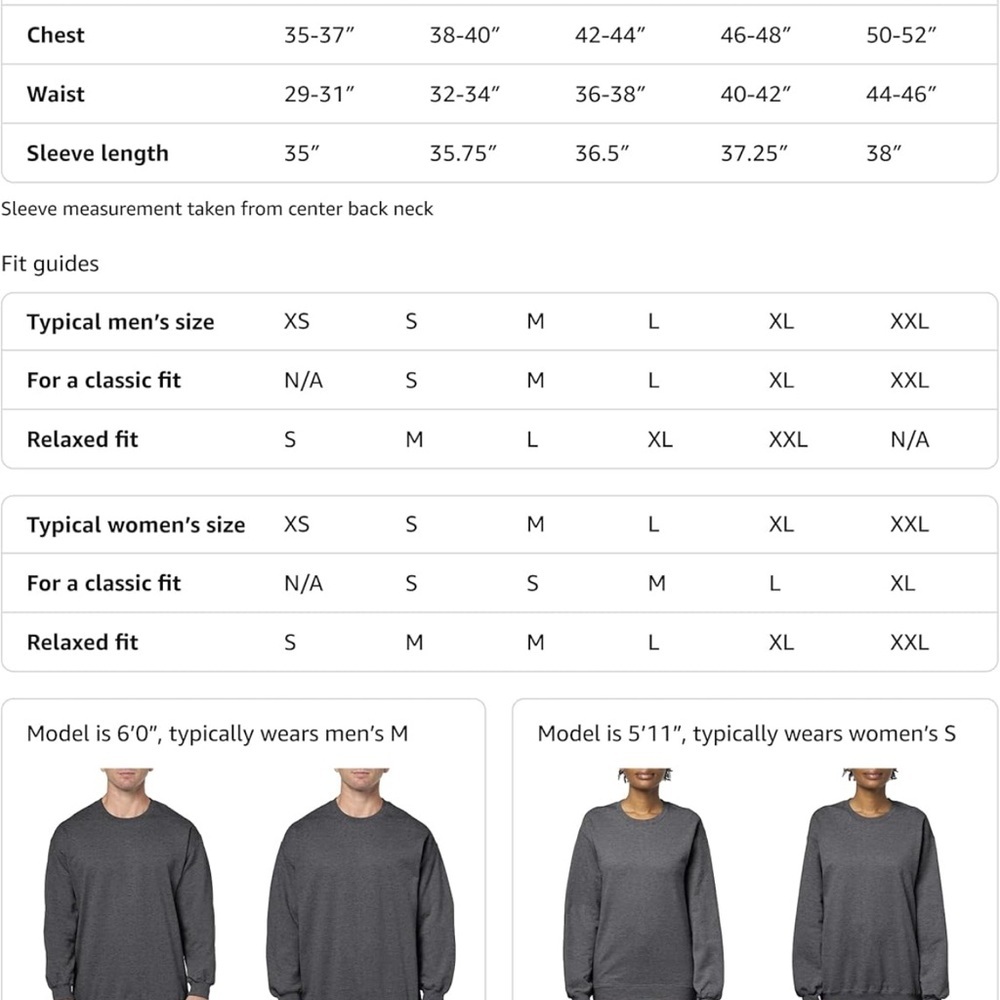 | Chest | 35-37″ | 38-40″ | 42-44″ | 46-48″ | 50-52″ |
|---|---|---|---|---|---|
| Waist | 29-31″ | 32-34″ | 36-38″ | 40-42″ | 44-46″ |
| Sleeve length | 35″ | 35.75″ | 36.5″ | 37.25″ | 38″ |

Sleeve measurement taken from center back neck

Fit guides

| Typical men's size | XS | S | M | L | XL | XXL |
|---|---|---|---|---|---|---|
| For a classic fit | N/A | S | M | L | XL | XXL |
| Relaxed fit | S | M | L | XL | XXL | N/A |

| Typical women's size | XS | S | M | L | XL | XXL |
|---|---|---|---|---|---|---|
| For a classic fit | N/A | S | S | M | L | XL |
| Relaxed fit | S | M | M | L | XL | XXL |

Model is 6′0″, typically wears men's M

Model is 5′11″, typically wears women's S